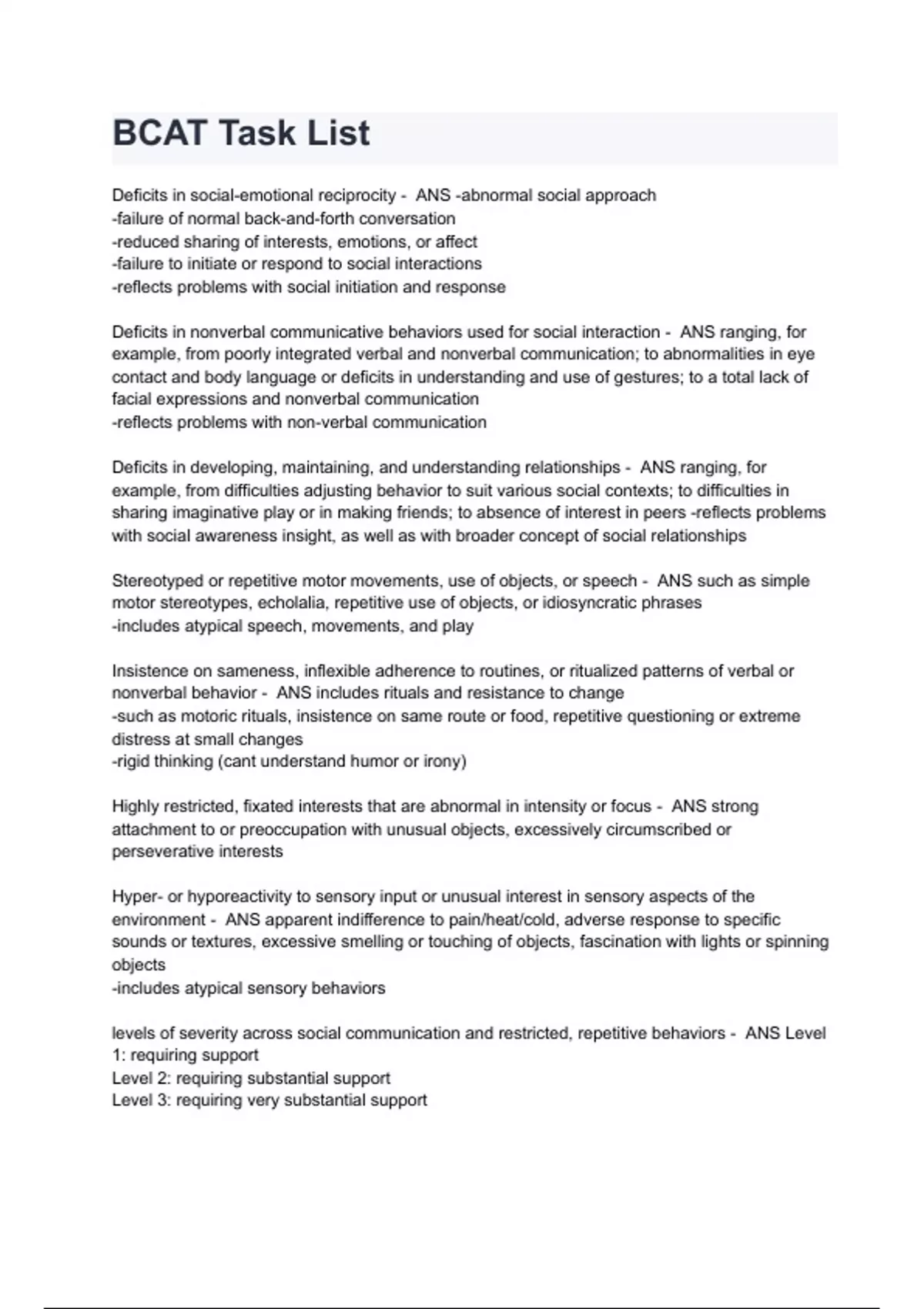 BCAT Task List

Deficits in social-emotional reciprocity - ANS -abnormal social approach
-failure of normal back-and-forth conversation
-reduced sharing of interests, emotions, or affect
-failure to initiate or respond to social interactions
-reflects problems with social initiation and response

Deficits in nonverbal communicative behaviors used for social interaction - ANS ranging, for example, from poorly integrated verbal and nonverbal communication; to abnormalities in eye contact and body language or deficits in understanding and use of gestures; to a total lack of facial expressions and nonverbal communication
-reflects problems with non-verbal communication

Deficits in developing, maintaining, and understanding relationships - ANS ranging, for example, from difficulties adjusting behavior to suit various social contexts; to difficulties in sharing imaginative play or in making friends; to absence of interest in peers -reflects problems with social awareness insight, as well as with broader concept of social relationships

Stereotyped or repetitive motor movements, use of objects, or speech - ANS such as simple motor stereotypes, echolalia, repetitive use of objects, or idiosyncratic phrases
-includes atypical speech, movements, and play

Insistence on sameness, inflexible adherence to routines, or ritualized patterns of verbal or nonverbal behavior - ANS includes rituals and resistance to change
-such as motoric rituals, insistence on same route or food, repetitive questioning or extreme distress at small changes
-rigid thinking (cant understand humor or irony)

Highly restricted, fixated interests that are abnormal in intensity or focus - ANS strong attachment to or preoccupation with unusual objects, excessively circumscribed or perseverative interests

Hyper- or hyporeactivity to sensory input or unusual interest in sensory aspects of the environment - ANS apparent indifference to pain/heat/cold, adverse response to specific sounds or textures, excessive smelling or touching of objects, fascination with lights or spinning objects
-includes atypical sensory behaviors

levels of severity across social communication and restricted, repetitive behaviors - ANS Level 1: requiring support
Level 2: requiring substantial support
Level 3: requiring very substantial support